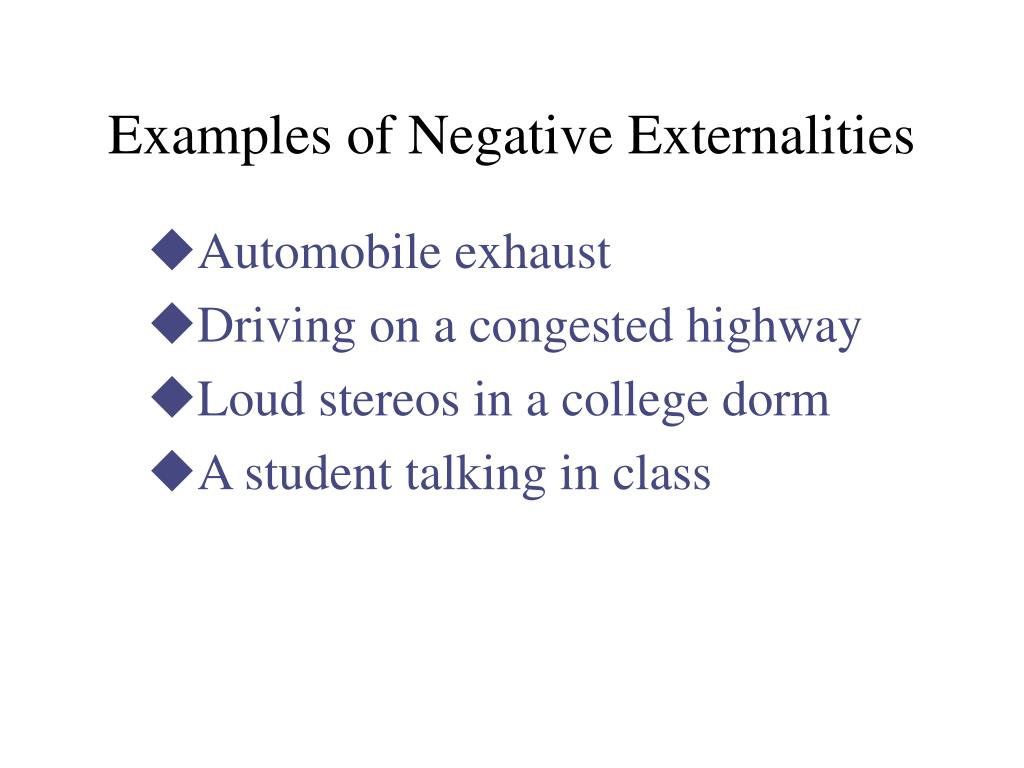 Examples of Negative Externalities

◆Automobile exhaust
◆Driving on a congested highway
◆Loud stereos in a college dorm
◆A student talking in class